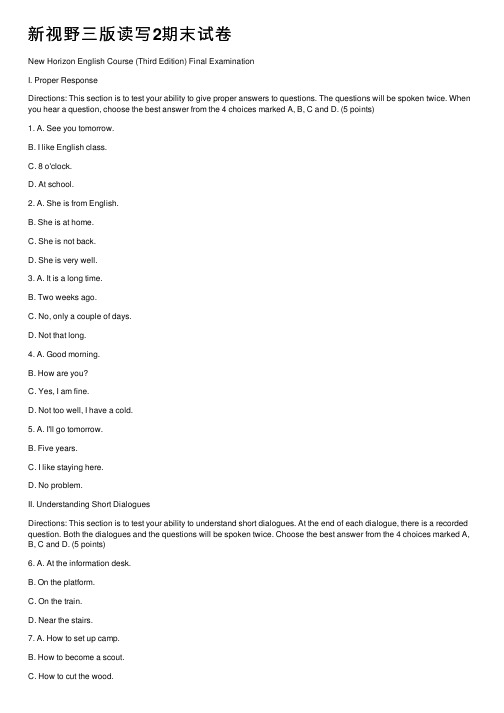 新视野三版读写2期末试卷

New Horizon English Course (Third Edition) Final Examination

I. Proper Response

Directions: This section is to test your ability to give proper answers to questions. The questions will be spoken twice. When you hear a question, choose the best answer from the 4 choices marked A, B, C and D. (5 points)

1. A. See you tomorrow.

B. I like English class.

C. 8 o'clock.

D. At school.

2. A. She is from English.

B. She is at home.

C. She is not back.

D. She is very well.

3. A. It is a long time.

B. Two weeks ago.

C. No, only a couple of days.

D. Not that long.

4. A. Good morning.

B. How are you?

C. Yes, I am fine.

D. Not too well, I have a cold.

5. A. I'll go tomorrow.

B. Five years.

C. I like staying here.

D. No problem.

II. Understanding Short Dialogues

Directions: This section is to test your ability to understand short dialogues. At the end of each dialogue, there is a recorded question. Both the dialogues and the questions will be spoken twice. Choose the best answer from the 4 choices marked A, B, C and D. (5 points)

6. A. At the information desk.

B. On the platform.

C. On the train.

D. Near the stairs.

7. A. How to set up camp.

B. How to become a scout.

C. How to cut the wood.